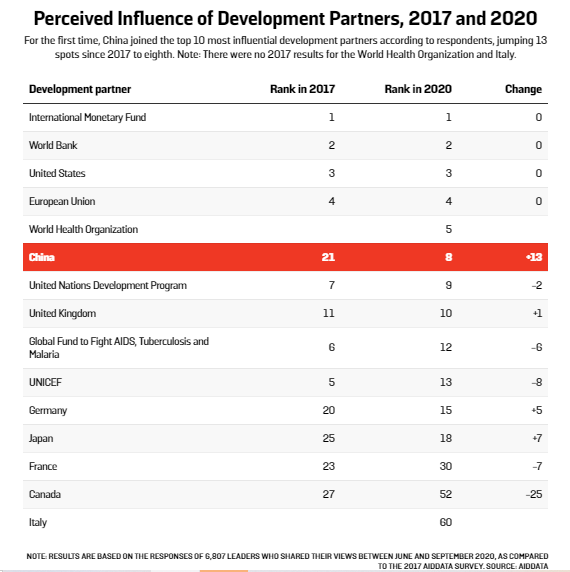 Perceived Influence of Development Partners, 2017 and 2020

For the first time, China joined the top 10 most influential development partners according to respondents, jumping 13 spots since 2017 to eighth. Note: There were no 2017 results for the World Health Organization and Italy.

| Development partner | Rank in 2017 | Rank in 2020 | Change |
|---|---|---|---|
| International Monetary Fund | 1 | 1 | 0 |
| World Bank | 2 | 2 | 0 |
| United States | 3 | 3 | 0 |
| European Union | 4 | 4 | 0 |
| World Health Organization | | 5 | |
| China | 21 | 8 | +13 |
| United Nations Development Program | 7 | 9 | –2 |
| United Kingdom | 11 | 10 | +1 |
| Global Fund to Fight AIDS, Tuberculosis and Malaria | 6 | 12 | –6 |
| UNICEF | 5 | 13 | –8 |
| Germany | 20 | 15 | +5 |
| Japan | 25 | 18 | +7 |
| France | 23 | 30 | –7 |
| Canada | 27 | 52 | –25 |
| Italy | | 60 | |

NOTE: RESULTS ARE BASED ON THE RESPONSES OF 6,807 LEADERS WHO SHARED THEIR VIEWS BETWEEN JUNE AND SEPTEMBER 2020, AS COMPARED TO THE 2017 AIDDATA SURVEY. SOURCE: AIDDATA